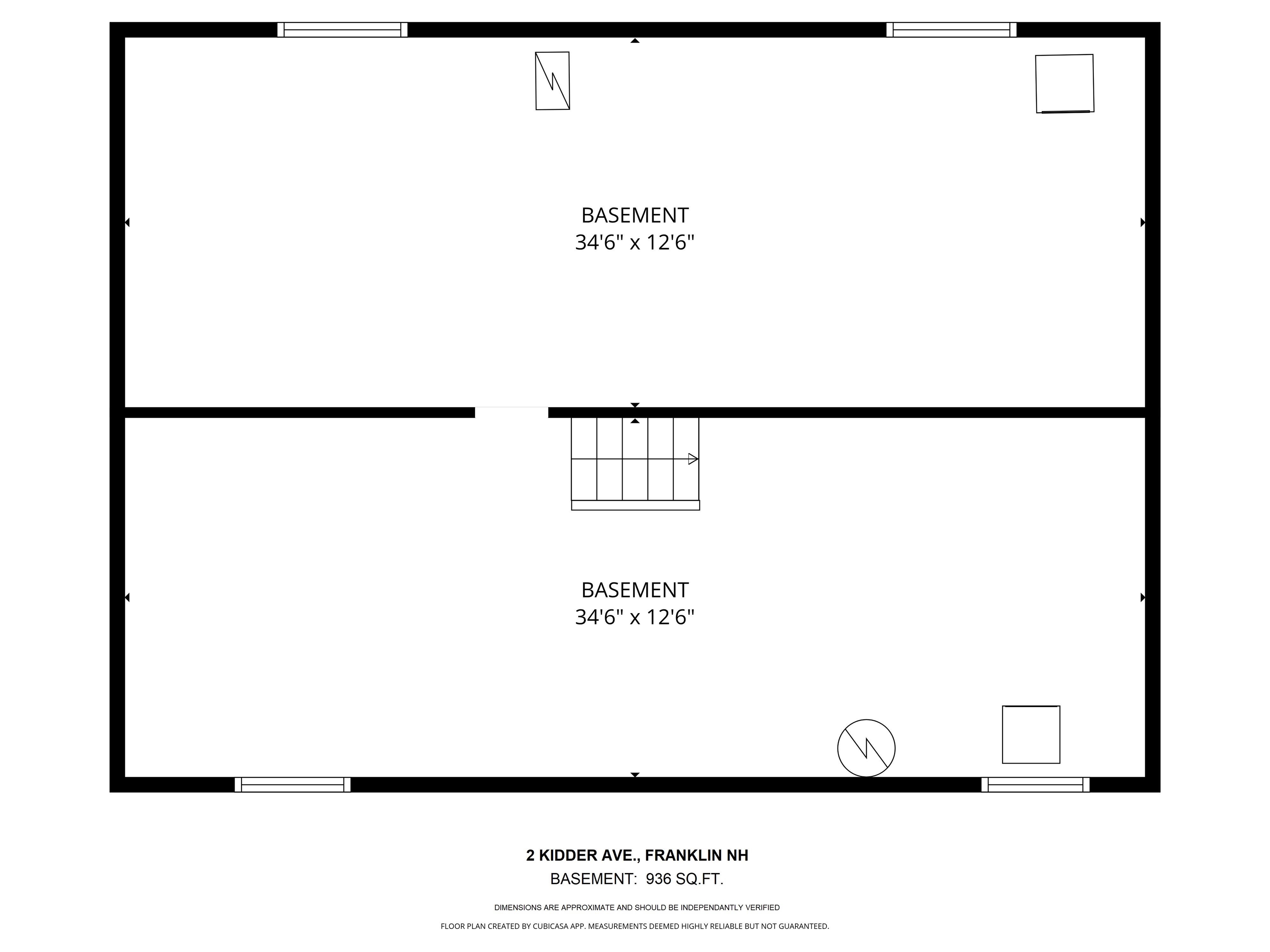 BASEMENT
34'6" x 12'6"

BASEMENT
34'6" x 12'6"

2 KIDDER AVE., FRANKLIN NH
BASEMENT: 936 SQ.FT.

DIMENSIONS ARE APPROXIMATE AND SHOULD BE INDEPENDANTLY VERIFIED

FLOOR PLAN CREATED BY CUBICASA APP. MEASUREMENTS DEEMED HIGHLY RELIABLE BUT NOT GUARANTEED.